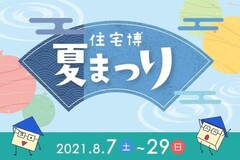 住宅博
夏まつり

2021.8.7 土 ~29 日